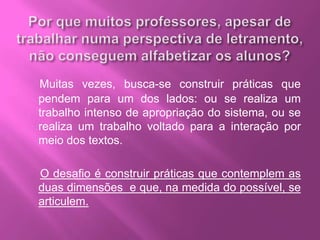 Por que muitos professores, apesar de trabalhar numa perspectiva de letramento, não conseguem alfabetizar os alunos?

Muitas vezes, busca-se construir práticas que pendem para um dos lados: ou se realiza um trabalho intenso de apropriação do sistema, ou se realiza um trabalho voltado para a interação por meio dos textos.

O desafio é construir práticas que contemplem as duas dimensões e que, na medida do possível, se articulem.